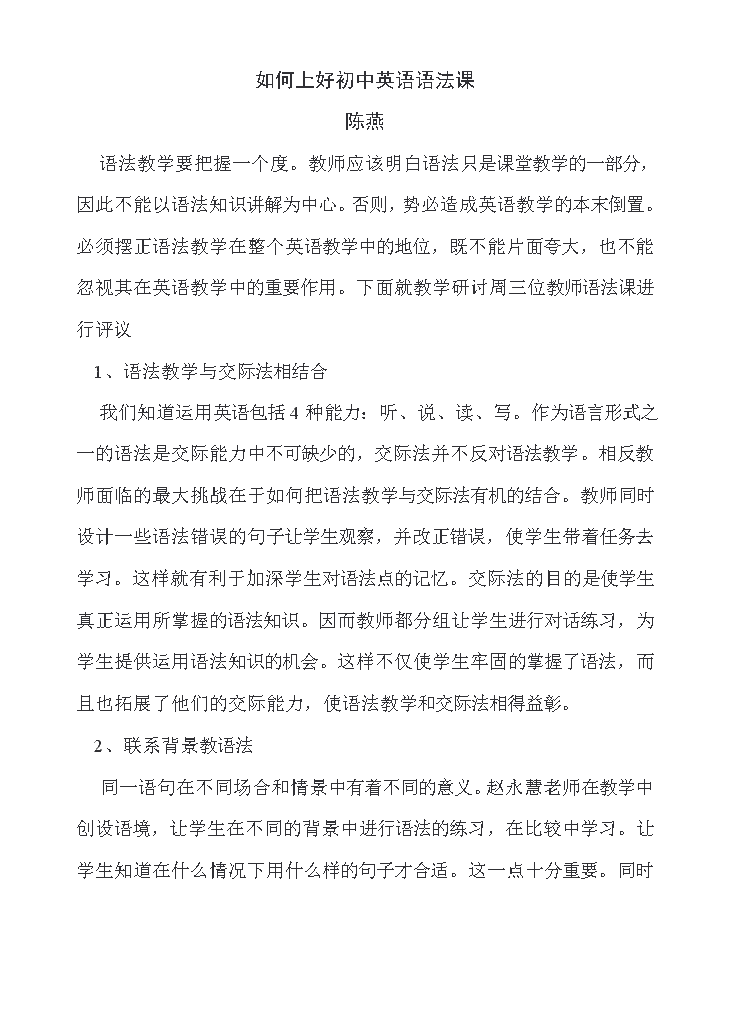 如何上好初中英语语法课

陈燕

语法教学要把握一个度。教师应该明白语法只是课堂教学的一部分，因此不能以语法知识讲解为中心。否则，势必造成英语教学的本末倒置。必须摆正语法教学在整个英语教学中的地位，既不能片面夸大，也不能忽视其在英语教学中的重要作用。下面就教学研讨周三位教师语法课进行评议

1、语法教学与交际法相结合

我们知道运用英语包括4种能力：听、说、读、写。作为语言形式之一的语法是交际能力中不可缺少的，交际法并不反对语法教学。相反教师面临的最大挑战在于如何把语法教学与交际法有机的结合。教师同时设计一些语法错误的句子让学生观察，并改正错误，使学生带着任务去学习。这样就有利于加深学生对语法点的记忆。交际法的目的是使学生真正运用所掌握的语法知识。因而教师都分组让学生进行对话练习，为学生提供运用语法知识的机会。这样不仅使学生牢固的掌握了语法，而且也拓展了他们的交际能力，使语法教学和交际法相得益彰。

2、联系背景教语法

同一语句在不同场合和情景中有着不同的意义。赵永慧老师在教学中创设语境，让学生在不同的背景中进行语法的练习，在比较中学习。让学生知道在什么情况下用什么样的句子才合适。这一点十分重要。同时